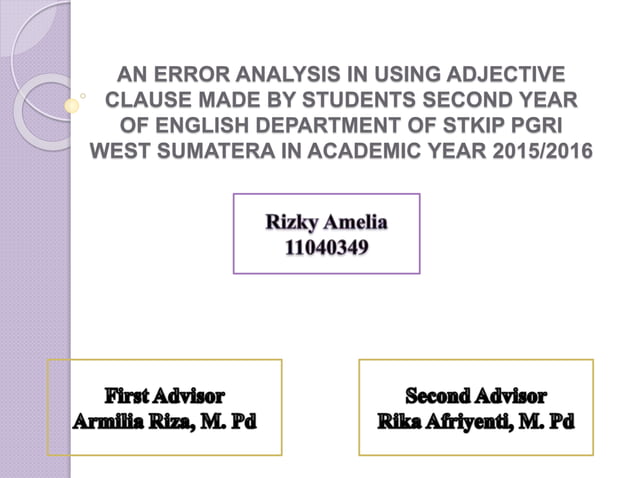 AN ERROR ANALYSIS IN USING ADJECTIVE CLAUSE MADE BY STUDENTS SECOND YEAR OF ENGLISH DEPARTMENT OF STKIP PGRI WEST SUMATERA IN ACADEMIC YEAR 2015/2016

Rizky Amelia
11040349

First Advisor
Armilia Riza, M. Pd

Second Advisor
Rika Afriyenti, M. Pd